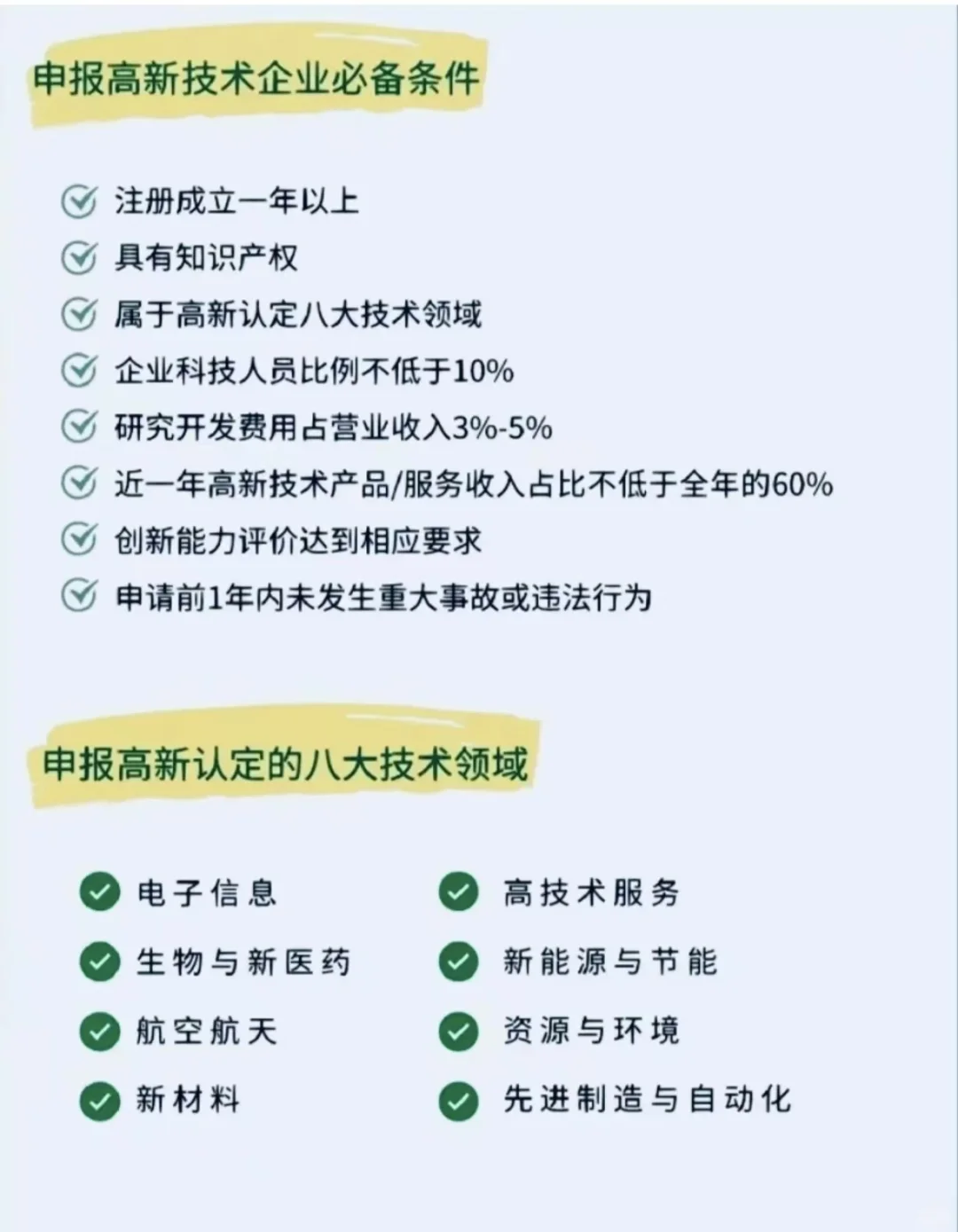 申报高新技术企业必备条件

注册成立一年以上

具有知识产权

属于高新认定八大技术领域

企业科技人员比例不低于10%

研究开发费用占营业收入3%-5%

近一年高新技术产品/服务收入占比不低于全年的60%

创新能力评价达到相应要求

申请前1年内未发生重大事故或违法行为

申报高新认定的八大技术领域

电子信息

生物与新医药

航空航天

新材料

高技术服务

新能源与节能

资源与环境

先进制造与自动化